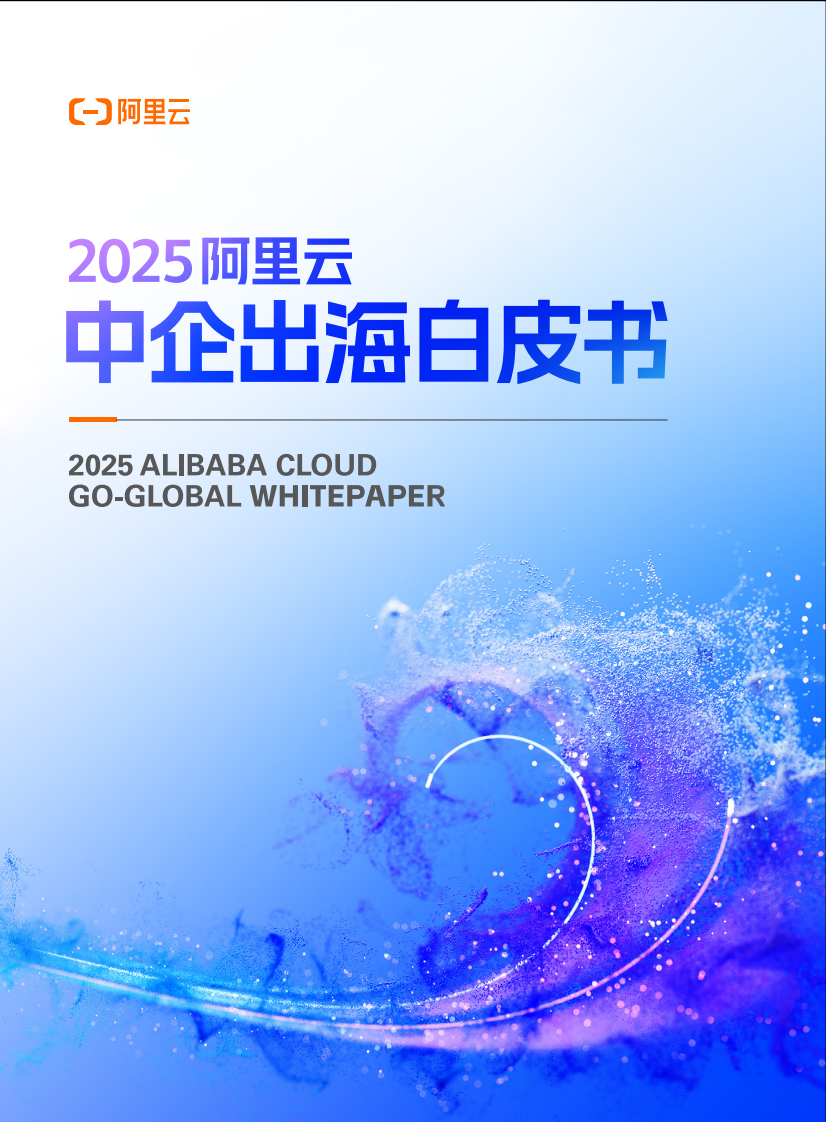 阿里云

2025 阿里云
中企出海白皮书

2025 ALIBABA CLOUD
GO-GLOBAL WHITEPAPER